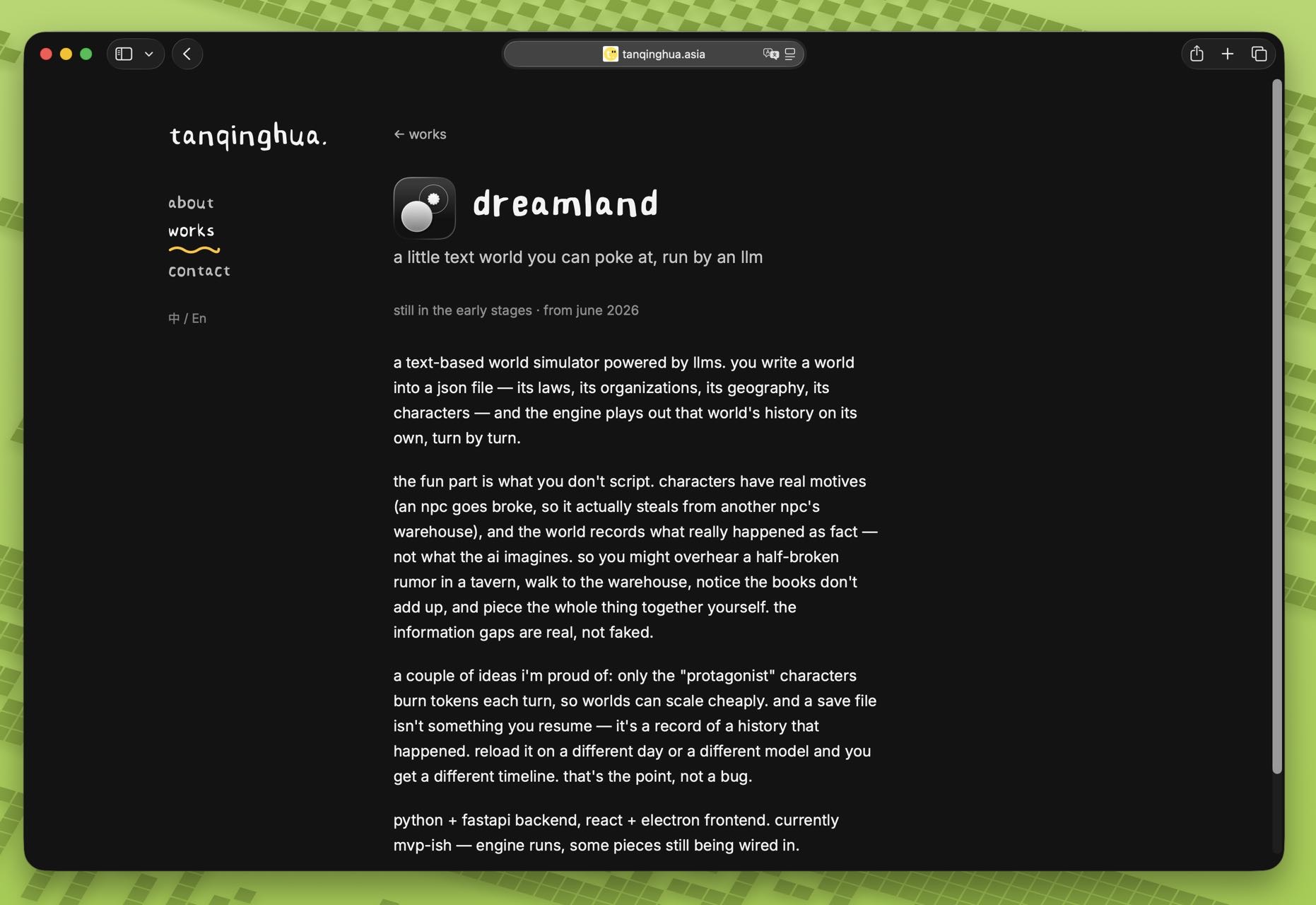 tanqinghua.asia

tanqinghua.

about
works
contact

中 / En

← works

dreamland

a little text world you can poke at, run by an llm

still in the early stages · from june 2026

a text-based world simulator powered by llms. you write a world into a json file — its laws, its organizations, its geography, its characters — and the engine plays out that world's history on its own, turn by turn.

the fun part is what you don't script. characters have real motives (an npc goes broke, so it actually steals from another npc's warehouse), and the world records what really happened as fact — not what the ai imagines. so you might overhear a half-broken rumor in a tavern, walk to the warehouse, notice the books don't add up, and piece the whole thing together yourself. the information gaps are real, not faked.

a couple of ideas i'm proud of: only the "protagonist" characters burn tokens each turn, so worlds can scale cheaply. and a save file isn't something you resume — it's a record of a history that happened. reload it on a different day or a different model and you get a different timeline. that's the point, not a bug.

python + fastapi backend, react + electron frontend. currently mvp-ish — engine runs, some pieces still being wired in.